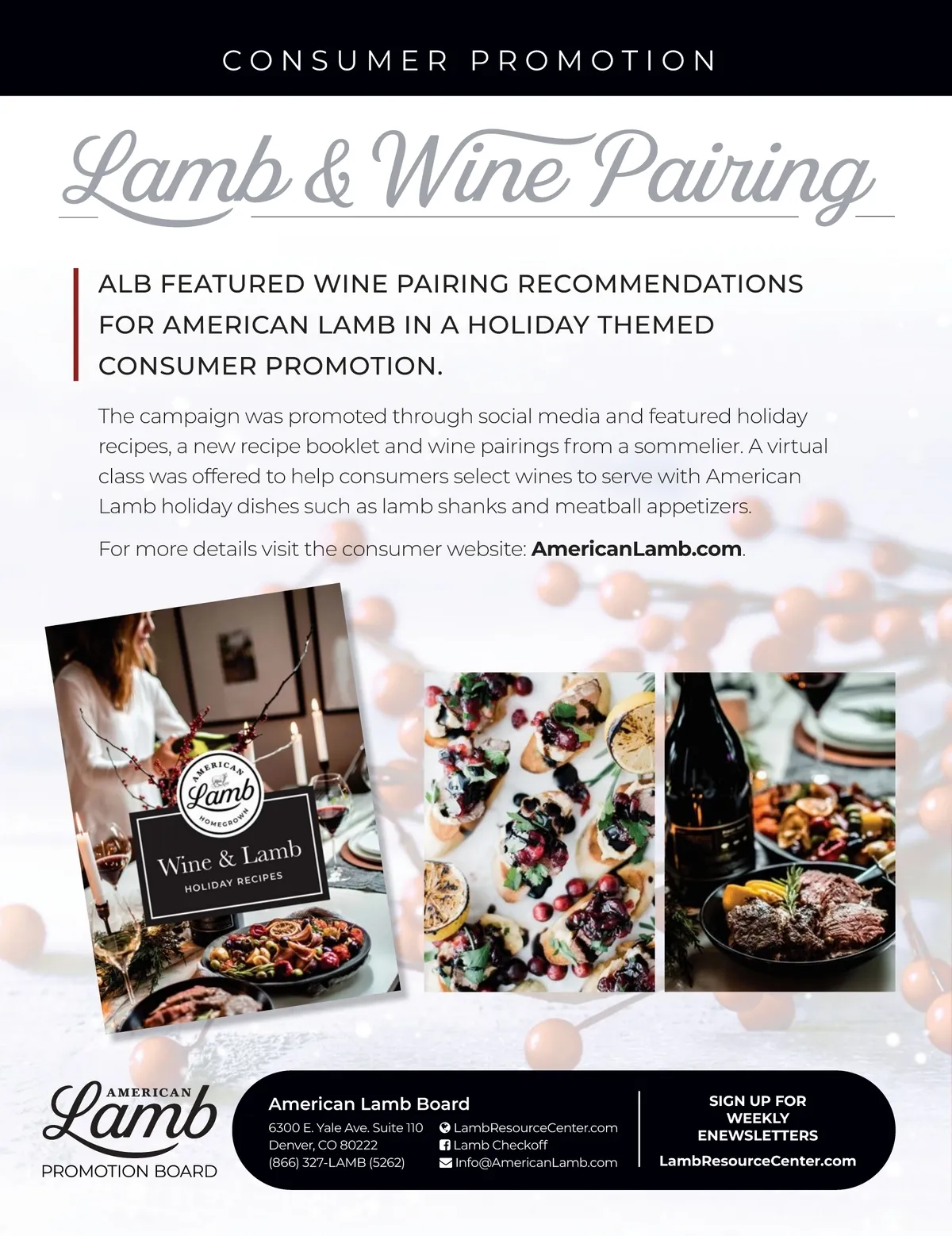 CONSUMER PROMOTION

Lamb & Wine Pairing

ALB FEATURED WINE PAIRING RECOMMENDATIONS FOR AMERICAN LAMB IN A HOLIDAY THEMED CONSUMER PROMOTION.

The campaign was promoted through social media and featured holiday recipes, a new recipe booklet and wine pairings from a sommelier. A virtual class was offered to help consumers select wines to serve with American Lamb holiday dishes such as lamb shanks and meatball appetizers.

For more details visit the consumer website: AmericanLamb.com.

AMERICAN
Lamb
HOMEGROWN

Wine & Lamb
HOLIDAY RECIPES

AMERICAN
Lamb
PROMOTION BOARD

American Lamb Board
6300 E. Yale Ave. Suite 110
Denver, CO 80222
(866) 327-LAMB (5262)

LambResourceCenter.com
Lamb Checkoff
Info@AmericanLamb.com

SIGN UP FOR
WEEKLY
ENEWSLETTERS
LambResourceCenter.com